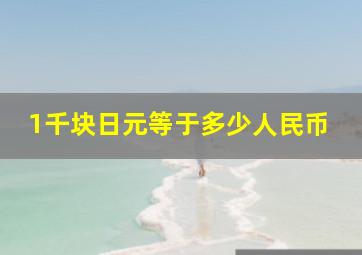 1千块日元等于多少人民币